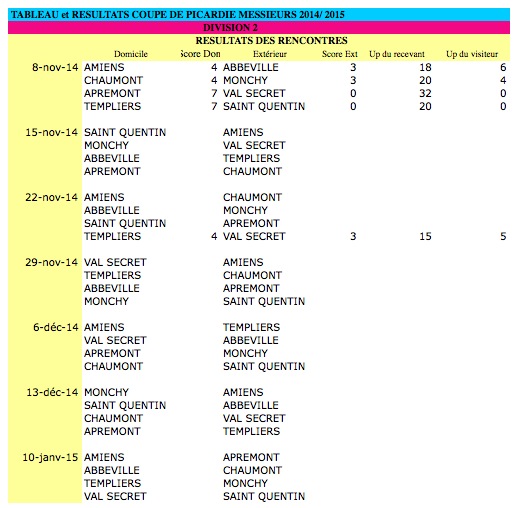 TABLEAU et RESULTATS COUPE DE PICARDIE MESSIEURS 2014/ 2015

DIVISION 2

RESULTATS DES RENCONTRES

| | Domicile | Score Don | Extérieur | Score Ext | Up du recevant | Up du visiteur |
|---|---|---|---|---|---|---|
| 8-nov-14 | AMIENS | 4 | ABBEVILLE | 3 | 18 | 6 |
| | CHAUMONT | 4 | MONCHY | 3 | 20 | 4 |
| | APREMONT | 7 | VAL SECRET | 0 | 32 | 0 |
| | TEMPLIERS | 7 | SAINT QUENTIN | 0 | 20 | 0 |
| 15-nov-14 | SAINT QUENTIN | | AMIENS | | | |
| | MONCHY | | VAL SECRET | | | |
| | ABBEVILLE | | TEMPLIERS | | | |
| | APREMONT | | CHAUMONT | | | |
| 22-nov-14 | AMIENS | | CHAUMONT | | | |
| | ABBEVILLE | | MONCHY | | | |
| | SAINT QUENTIN | | APREMONT | | | |
| | TEMPLIERS | 4 | VAL SECRET | 3 | 15 | 5 |
| 29-nov-14 | VAL SECRET | | AMIENS | | | |
| | TEMPLIERS | | CHAUMONT | | | |
| | ABBEVILLE | | APREMONT | | | |
| | MONCHY | | SAINT QUENTIN | | | |
| 6-déc-14 | AMIENS | | TEMPLIERS | | | |
| | VAL SECRET | | ABBEVILLE | | | |
| | APREMONT | | MONCHY | | | |
| | CHAUMONT | | SAINT QUENTIN | | | |
| 13-déc-14 | MONCHY | | AMIENS | | | |
| | SAINT QUENTIN | | ABBEVILLE | | | |
| | CHAUMONT | | VAL SECRET | | | |
| | APREMONT | | TEMPLIERS | | | |
| 10-janv-15 | AMIENS | | APREMONT | | | |
| | ABBEVILLE | | CHAUMONT | | | |
| | TEMPLIERS | | MONCHY | | | |
| | VAL SECRET | | SAINT QUENTIN | | | |